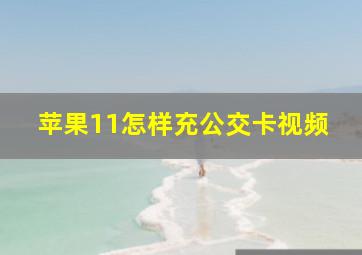 苹果11怎样充公交卡视频